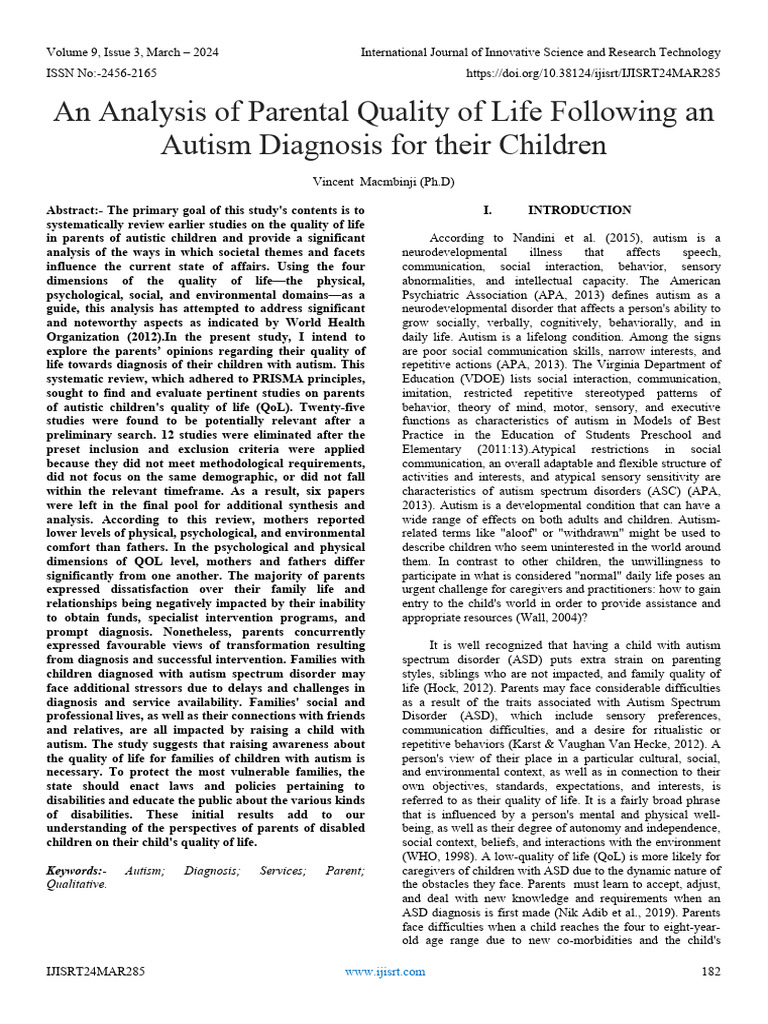 Volume 9, Issue 3, March – 2024
International Journal of Innovative Science and Research Technology
ISSN No:-2456-2165
https://doi.org/10.38124/ijisrt/IJISRT24MAR285

An Analysis of Parental Quality of Life Following an Autism Diagnosis for their Children

Vincent Macmbinji (Ph.D)

Abstract:- The primary goal of this study's contents is to systematically review earlier studies on the quality of life in parents of autistic children and provide a significant analysis of the ways in which societal themes and facets influence the current state of affairs. Using the four dimensions of the quality of life—the physical, psychological, social, and environmental domains—as a guide, this analysis has attempted to address significant and noteworthy aspects as indicated by World Health Organization (2012).In the present study, I intend to explore the parents' opinions regarding their quality of life towards diagnosis of their children with autism. This systematic review, which adhered to PRISMA principles, sought to find and evaluate pertinent studies on parents of autistic children's quality of life (QoL). Twenty-five studies were found to be potentially relevant after a preliminary search. 12 studies were eliminated after the preset inclusion and exclusion criteria were applied because they did not meet methodological requirements, did not focus on the same demographic, or did not fall within the relevant timeframe. As a result, six papers were left in the final pool for additional synthesis and analysis. According to this review, mothers reported lower levels of physical, psychological, and environmental comfort than fathers. In the psychological and physical dimensions of QOL level, mothers and fathers differ significantly from one another. The majority of parents expressed dissatisfaction over their family life and relationships being negatively impacted by their inability to obtain funds, specialist intervention programs, and prompt diagnosis. Nonetheless, parents concurrently expressed favourable views of transformation resulting from diagnosis and successful intervention. Families with children diagnosed with autism spectrum disorder may face additional stressors due to delays and challenges in diagnosis and service availability. Families' social and professional lives, as well as their connections with friends and relatives, are all impacted by raising a child with autism. The study suggests that raising awareness about the quality of life for families of children with autism is necessary. To protect the most vulnerable families, the state should enact laws and policies pertaining to disabilities and educate the public about the various kinds of disabilities. These initial results add to our understanding of the perspectives of parents of disabled children on their child's quality of life.

Keywords:- Autism; Diagnosis; Services; Parent; Qualitative.

I. INTRODUCTION

According to Nandini et al. (2015), autism is a neurodevelopmental illness that affects speech, communication, social interaction, behavior, sensory abnormalities, and intellectual capacity. The American Psychiatric Association (APA, 2013) defines autism as a neurodevelopmental disorder that affects a person's ability to grow socially, verbally, cognitively, behaviorally, and in daily life. Autism is a lifelong condition. Among the signs are poor social communication skills, narrow interests, and repetitive actions (APA, 2013). The Virginia Department of Education (VDOE) lists social interaction, communication, imitation, restricted repetitive stereotyped patterns of behavior, theory of mind, motor, sensory, and executive functions as characteristics of autism in Models of Best Practice in the Education of Students Preschool and Elementary (2011:13).Atypical restrictions in social communication, an overall adaptable and flexible structure of activities and interests, and atypical sensory sensitivity are characteristics of autism spectrum disorders (ASC) (APA, 2013). Autism is a developmental condition that can have a wide range of effects on both adults and children. Autism-related terms like "aloof" or "withdrawn" might be used to describe children who seem uninterested in the world around them. In contrast to other children, the unwillingness to participate in what is considered "normal" daily life poses an urgent challenge for caregivers and practitioners: how to gain entry to the child's world in order to provide assistance and appropriate resources (Wall, 2004)?

It is well recognized that having a child with autism spectrum disorder (ASD) puts extra strain on parenting styles, siblings who are not impacted, and family quality of life (Hock, 2012). Parents may face considerable difficulties as a result of the traits associated with Autism Spectrum Disorder (ASD), which include sensory preferences, communication difficulties, and a desire for ritualistic or repetitive behaviors (Karst & Vaughan Van Hecke, 2012). A person's view of their place in a particular cultural, social, and environmental context, as well as in connection to their own objectives, standards, expectations, and interests, is referred to as their quality of life. It is a fairly broad phrase that is influenced by a person's mental and physical well-being, as well as their degree of autonomy and independence, social context, beliefs, and interactions with the environment (WHO, 1998). A low-quality of life (QoL) is more likely for caregivers of children with ASD due to the dynamic nature of the obstacles they face. Parents must learn to accept, adjust, and deal with new knowledge and requirements when an ASD diagnosis is first made (Nik Adib et al., 2019). Parents face difficulties when a child reaches the four to eight-year-old age range due to new co-morbidities and the child's

IJISRT24MAR285
www.ijisrt.com
182